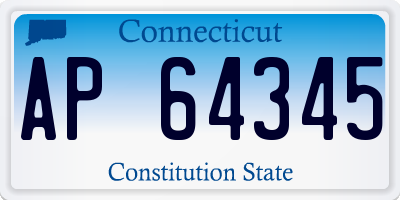 Connecticut

AP 64345

Constitution State